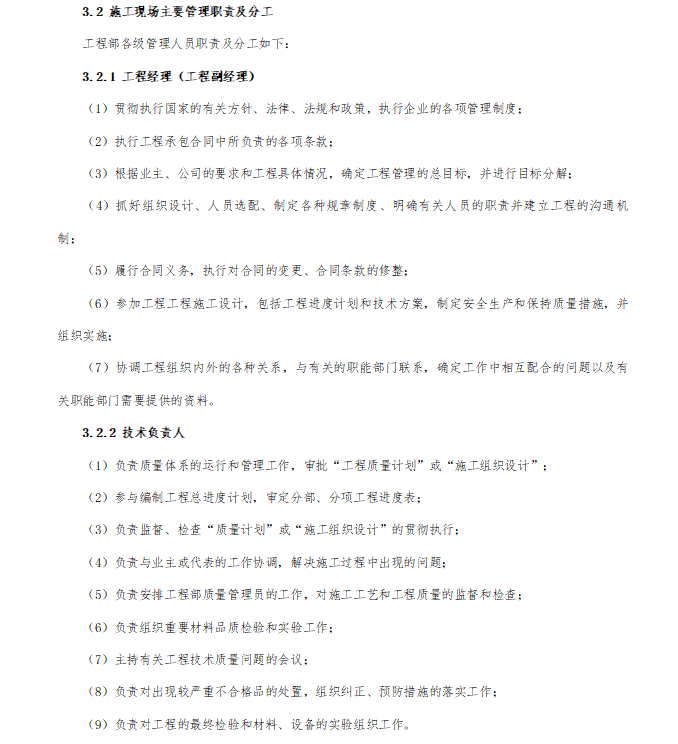 3.2 施工现场主要管理职责及分工

工程部各级管理人员职责及分工如下：

3.2.1 工程经理（工程副经理）

（1）贯彻执行国家的有关方针、法律、法规和政策，执行企业的各项管理制度；

（2）执行工程承包合同中所负责的各项条款；

（3）根据业主、公司的要求和工程具体情况，确定工程管理的总目标，并进行目标分解；

（4）抓好组织设计、人员选配、制定各种规章制度、明确有关人员的职责并建立工程的沟通机制；

（5）履行合同义务，执行对合同的变更、合同条款的修整；

（6）参加工程工程施工设计，包括工程进度计划和技术方案，制定安全生产和保持质量措施，并组织实施；

（7）协调工程组织内外的各种关系，与有关的职能部门联系，确定工作中相互配合的问题以及有关职能部门需要提供的资料。

3.2.2 技术负责人

（1）负责质量体系的运行和管理工作，审批“工程质量计划”或“施工组织设计”；

（2）参与编制工程总进度计划，审定分部、分项工程进度表；

（3）负责监督、检查“质量计划”或“施工组织设计”的贯彻执行；

（4）负责与业主或代表的工作协调，解决施工过程中出现的问题；

（5）负责安排工程部质量管理员的工作，对施工工艺和工程质量的监督和检查；

（6）负责组织重要材料品质检验和实验工作；

（7）主持有关工程技术质量问题的会议；

（8）负责对出现较严重不合格品的处置，组织纠正、预防措施的落实工作；

（9）负责对工程的最终检验和材料、设备的实验组织工作。